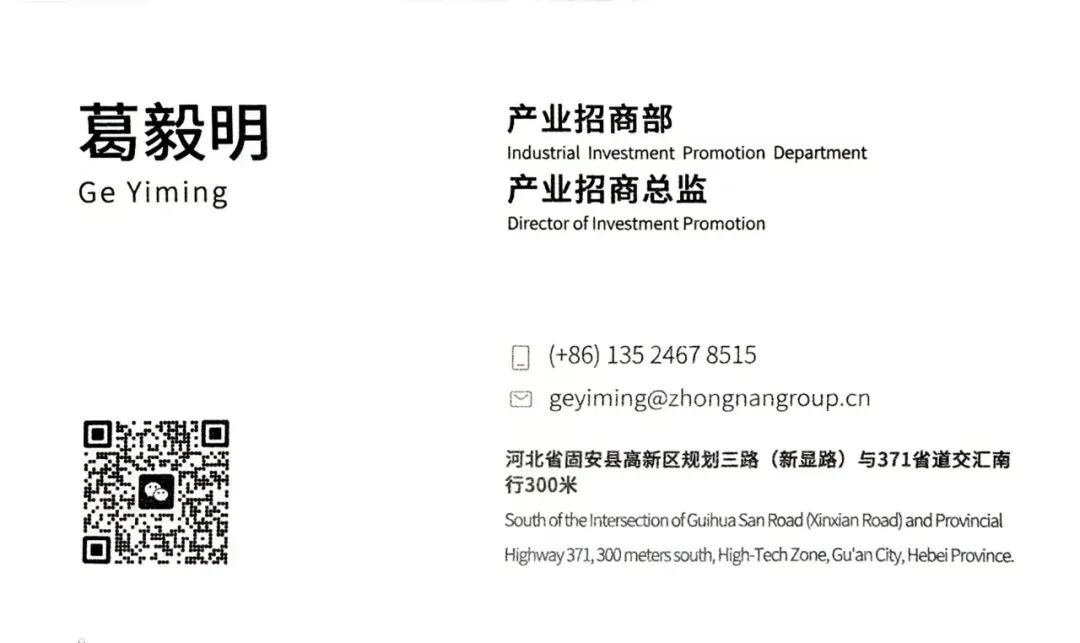 葛毅明
Ge Yiming

产业招商部
Industrial Investment Promotion Department
产业招商总监
Director of Investment Promotion

(+86) 135 2467 8515
geyiming@zhongnangroup.cn

河北省固安县高新区规划三路（新显路）与371省道交汇南行300米
South of the Intersection of Guihua San Road (Xinxian Road) and Provincial Highway 371, 300 meters south, High-Tech Zone, Gu'an City, Hebei Province.